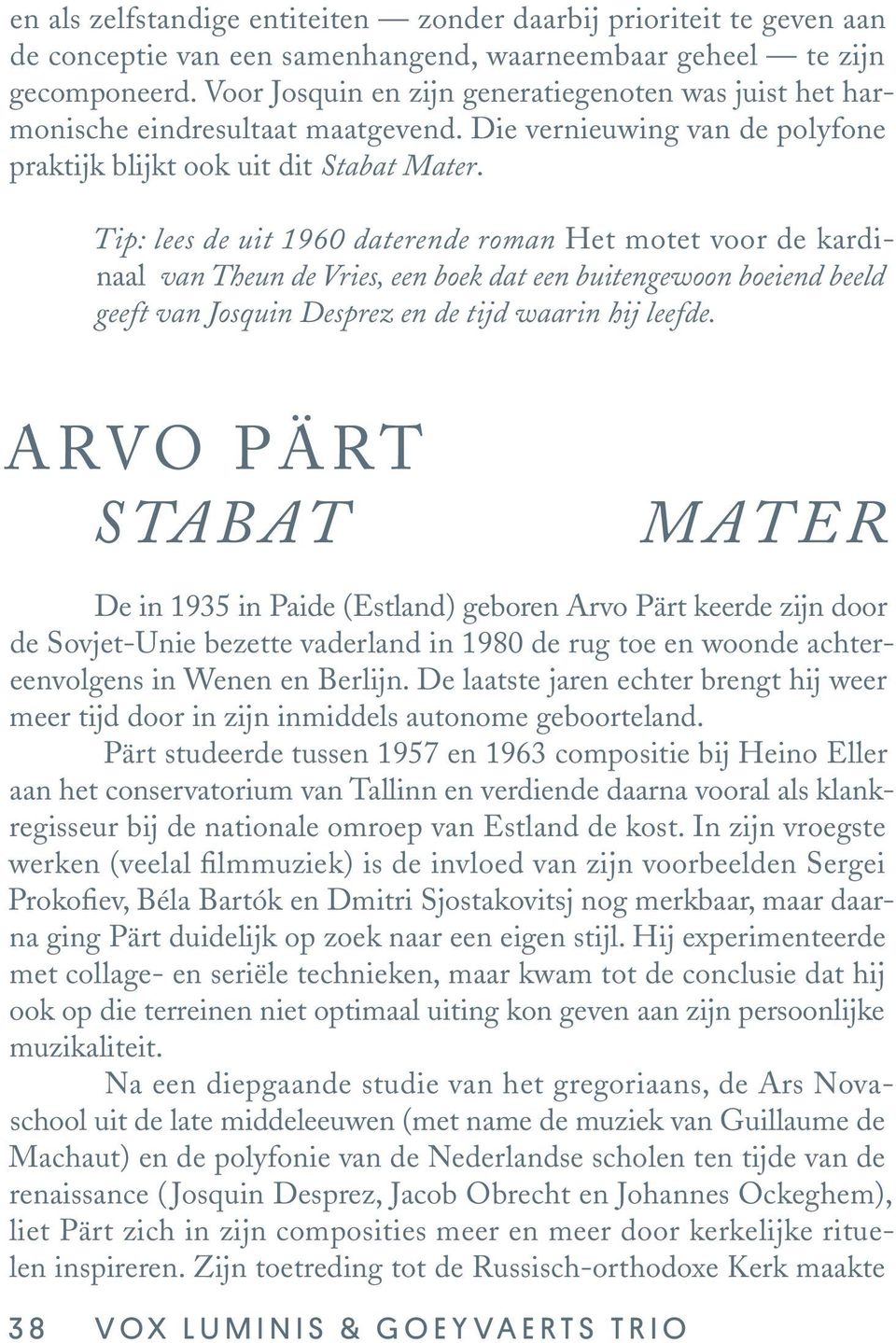 en als zelfstandige entiteiten — zonder daarbij prioriteit te geven aan de conceptie van een samenhangend, waarneembaar geheel — te zijn gecomponeerd. Voor Josquin en zijn generatiegenoten was juist het harmonische eindresultaat maatgevend. Die vernieuwing van de polyfone praktijk blijkt ook uit dit Stabat Mater.

Tip: lees de uit 1960 daterende roman Het motet voor de kardinaal van Theun de Vries, een boek dat een buitengewoon boeiend beeld geeft van Josquin Desprez en de tijd waarin hij leefde.

ARVO PÄRT
STABAT MATER

De in 1935 in Paide (Estland) geboren Arvo Pärt keerde zijn door de Sovjet-Unie bezette vaderland in 1980 de rug toe en woonde achtereenvolgens in Wenen en Berlijn. De laatste jaren echter brengt hij weer meer tijd door in zijn inmiddels autonome geboorteland.

Pärt studeerde tussen 1957 en 1963 compositie bij Heino Eller aan het conservatorium van Tallinn en verdiende daarna vooral als klankregisseur bij de nationale omroep van Estland de kost. In zijn vroegste werken (veelal filmmuziek) is de invloed van zijn voorbeelden Sergei Prokofiev, Béla Bartók en Dmitri Sjostakovitsj nog merkbaar, maar daarna ging Pärt duidelijk op zoek naar een eigen stijl. Hij experimenteerde met collage- en seriële technieken, maar kwam tot de conclusie dat hij ook op die terreinen niet optimaal uiting kon geven aan zijn persoonlijke muzikaliteit.

Na een diepgaande studie van het gregoriaans, de Ars Novaschool uit de late middeleeuwen (met name de muziek van Guillaume de Machaut) en de polyfonie van de Nederlandse scholen ten tijde van de renaissance (Josquin Desprez, Jacob Obrecht en Johannes Ockeghem), liet Pärt zich in zijn composities meer en meer door kerkelijke rituelen inspireren. Zijn toetreding tot de Russisch-orthodoxe Kerk maakte

38 VOX LUMINIS & GOEYVAERTS TRIO